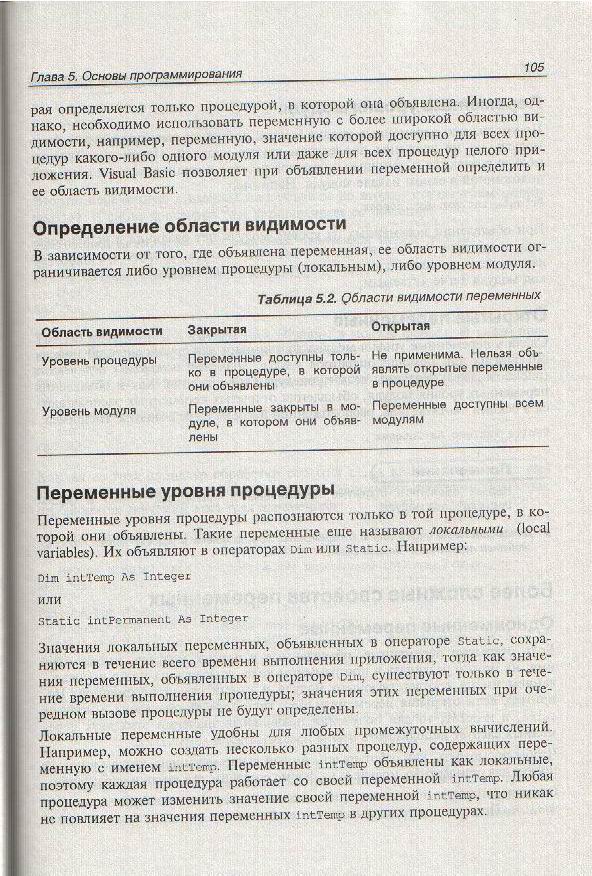 Глава 5. Основы программирования

105

рая определяется только процедурой, в которой она объявлена. Иногда, однако, необходимо использовать переменную с более широкой областью видимости, например, переменную, значение которой доступно для всех процедур какого-либо одного модуля или даже для всех процедур целого приложения. Visual Basic позволяет при объявлении переменной определить и ее область видимости.

Определение области видимости

В зависимости от того, где объявлена переменная, ее область видимости ограничивается либо уровнем процедуры (локальным), либо уровнем модуля.

Таблица 5.2. Области видимости переменных

| Область видимости | Закрытая | Открытая |
|---|---|---|
| Уровень процедуры | Переменные доступны только в процедуре, в которой они объявлены | Не применима. Нельзя объявлять открытые переменные в процедуре |
| Уровень модуля | Переменные закрыты в модуле, в котором они объявлены | Переменные доступны всем модулям |

Переменные уровня процедуры

Переменные уровня процедуры распознаются только в той процедуре, в которой они объявлены. Такие переменные еще называют локальными (local variables). Их объявляют в операторах Dim или Static. Например:

Dim intTemp As Integer

или

Static intPermanent As Integer

Значения локальных переменных, объявленных в операторе Static, сохраняются в течение всего времени выполнения приложения, тогда как значения переменных, объявленных в операторе Dim, существуют только в течение времени выполнения процедуры; значения этих переменных при очередном вызове процедуры не будут определены.

Локальные переменные удобны для любых промежуточных вычислений. Например, можно создать несколько разных процедур, содержащих переменную с именем intTemp. Переменные intTemp объявлены как локальные, поэтому каждая процедура работает со своей переменной intTemp. Любая процедура может изменить значение своей переменной intTemp, что никак не повлияет на значения переменных intTemp в других процедурах.